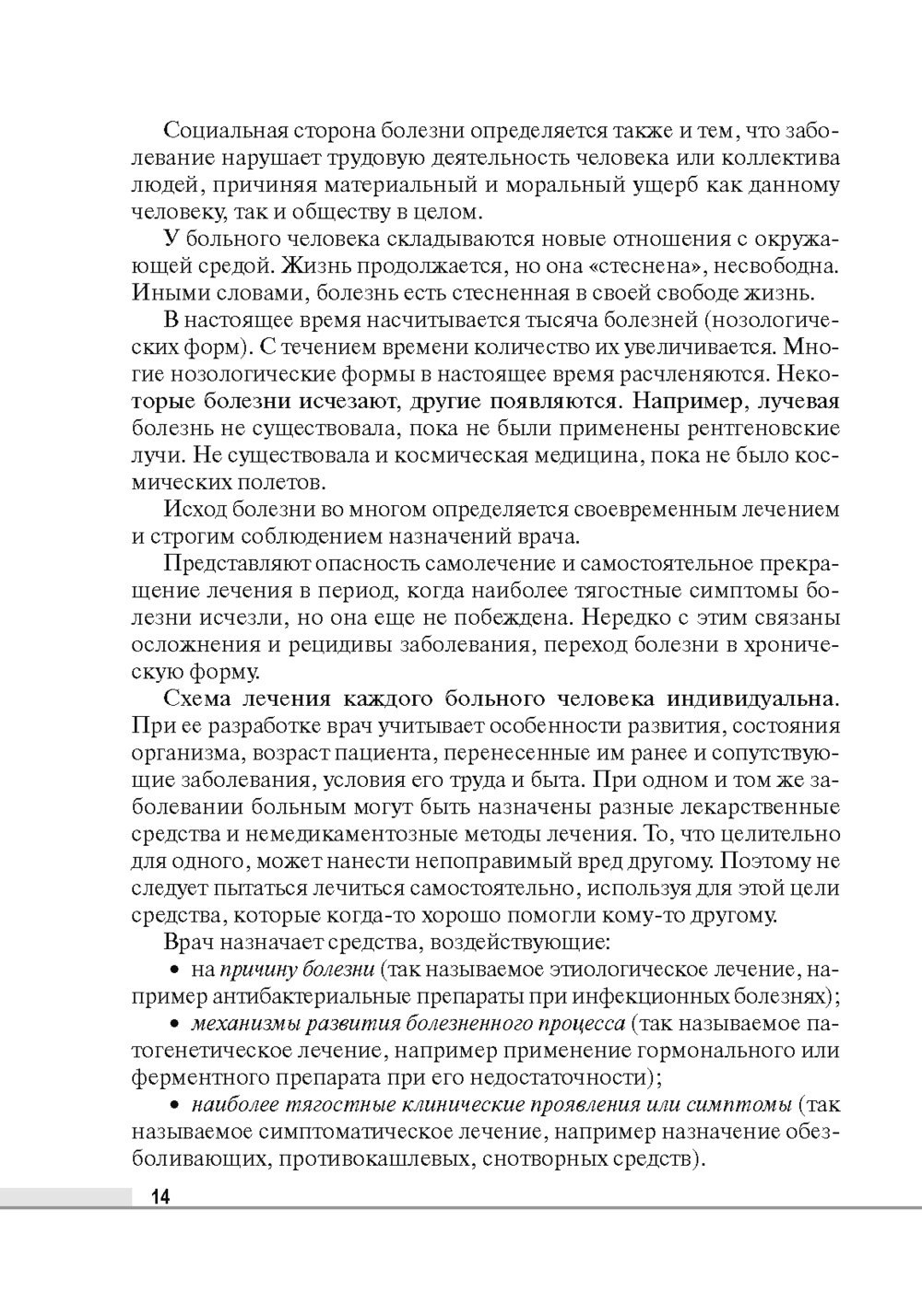 Социальная сторона болезни определяется также и тем, что заболевание нарушает трудовую деятельность человека или коллектива людей, причиняя материальный и моральный ущерб как данному человеку, так и обществу в целом.

У больного человека складываются новые отношения с окружающей средой. Жизнь продолжается, но она «стеснена», несвободна. Иными словами, болезнь есть стесненная в своей свободе жизнь.

В настоящее время насчитывается тысяча болезней (нозологических форм). С течением времени количество их увеличивается. Многие нозологические формы в настоящее время расчленяются. Некоторые болезни исчезают, другие появляются. Например, лучевая болезнь не существовала, пока не были применены рентгеновские лучи. Не существовала и космическая медицина, пока не было космических полетов.

Исход болезни во многом определяется своевременным лечением и строгим соблюдением назначений врача.

Представляют опасность самолечение и самостоятельное прекращение лечения в период, когда наиболее тягостные симптомы болезни исчезли, но она еще не побеждена. Нередко с этим связаны осложнения и рецидивы заболевания, переход болезни в хроническую форму.

Схема лечения каждого больного человека индивидуальна. При ее разработке врач учитывает особенности развития, состояния организма, возраст пациента, перенесенные им ранее и сопутствующие заболевания, условия его труда и быта. При одном и том же заболевании больным могут быть назначены разные лекарственные средства и немедикаментозные методы лечения. То, что целительно для одного, может нанести непоправимый вред другому. Поэтому не следует пытаться лечиться самостоятельно, используя для этой цели средства, которые когда-то хорошо помогли кому-то другому.

Врач назначает средства, воздействующие:

• на причину болезни (так называемое этиологическое лечение, например антибактериальные препараты при инфекционных болезнях);

• механизмы развития болезненного процесса (так называемое патогенетическое лечение, например применение гормонального или ферментного препарата при его недостаточности);

• наиболее тягостные клинические проявления или симптомы (так называемое симптоматическое лечение, например назначение обезболивающих, противокашлевых, снотворных средств).

14